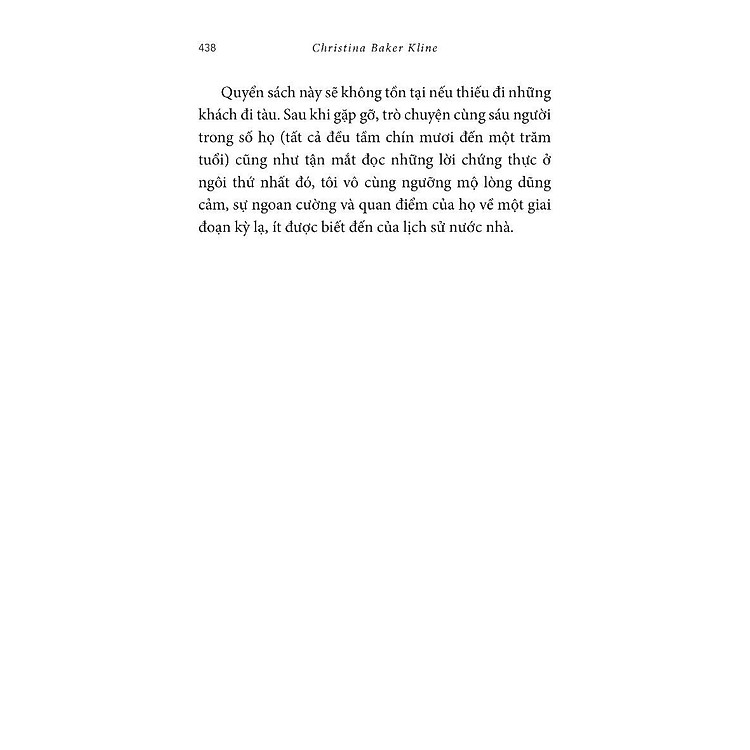 438 Christina Baker Kline

Quyển sách này sẽ không tồn tại nếu thiếu đi những khách đi tàu. Sau khi gặp gỡ, trò chuyện cùng sáu người trong số họ (tất cả đều tầm chín mươi đến một trăm tuổi) cũng như tận mắt đọc những lời chứng thực ở ngôi thứ nhất đó, tôi vô cùng ngưỡng mộ lòng dũng cảm, sự ngoan cường và quan điểm của họ về một giai đoạn kỳ lạ, ít được biết đến của lịch sử nước nhà.